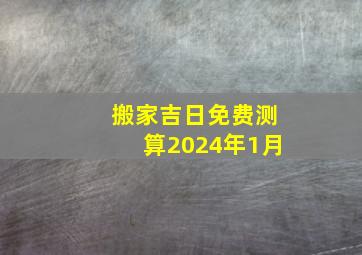 搬家吉日免费测算2024年1月